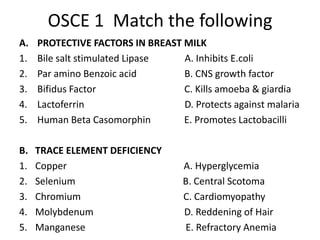 OSCE 1 Match the following

A. PROTECTIVE FACTORS IN BREAST MILK

1. Bile salt stimulated Lipase
2. Par amino Benzoic acid
3. Bifidus Factor
4. Lactoferrin
5. Human Beta Casomorphin

A. Inhibits E.coli
B. CNS growth factor
C. Kills amoeba & giardia
D. Protects against malaria
E. Promotes Lactobacilli

B. TRACE ELEMENT DEFICIENCY

1. Copper
2. Selenium
3. Chromium
4. Molybdenum
5. Manganese

A. Hyperglycemia
B. Central Scotoma
C. Cardiomyopathy
D. Reddening of Hair
E. Refractory Anemia